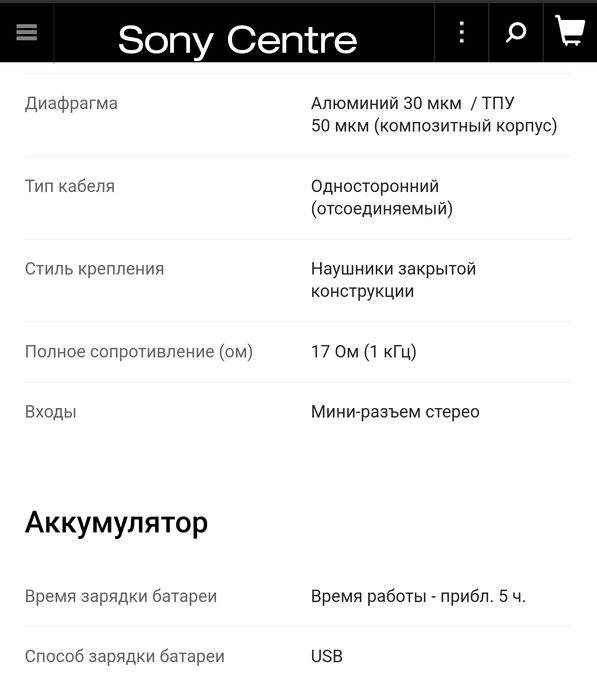 Sony Centre

| | |
|---|---|
| Диафрагма | Алюминий 30 мкм / ТПУ 50 мкм (композитный корпус) |
| Тип кабеля | Односторонний (отсоединяемый) |
| Стиль крепления | Наушники закрытой конструкции |
| Полное сопротивление (ом) | 17 Ом (1 кГц) |
| Входы | Мини-разъем стерео |

Аккумулятор

| | |
|---|---|
| Время зарядки батареи | Время работы - прибл. 5 ч. |
| Способ зарядки батареи | USB |